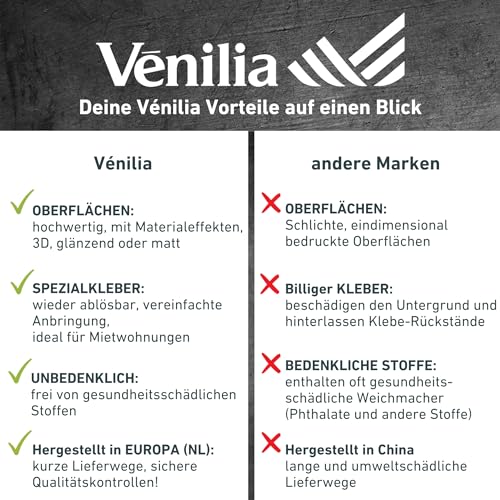 Vēnilia

Deine Vénilia Vorteile auf einen Blick

Vénilia

✓ OBERFLÄCHEN:
hochwertig, mit Materialeffekten, 3D, glänzend oder matt

✓ SPEZIALKLEBER:
wieder ablösbar, vereinfachte Anbringung,
ideal für Mietwohnungen

✓ UNBEDENKLICH:
frei von gesundheitsschädlichen Stoffen

✓ Hergestellt in EUROPA (NL):
kurze Lieferwege, sichere Qualitätskontrollen!

andere Marken

✗ OBERFLÄCHEN:
Schlichte, eindimensional bedruckte Oberflächen

✗ Billiger KLEBER:
beschädigen den Untergrund und hinterlassen Klebe-Rückstände

✗ BEDENKLICHE STOFFE:
enthalten oft gesundheitsschädliche Weichmacher (Phthalate und andere Stoffe)

✗ Hergestellt in China
lange und umweltschädliche Lieferwege